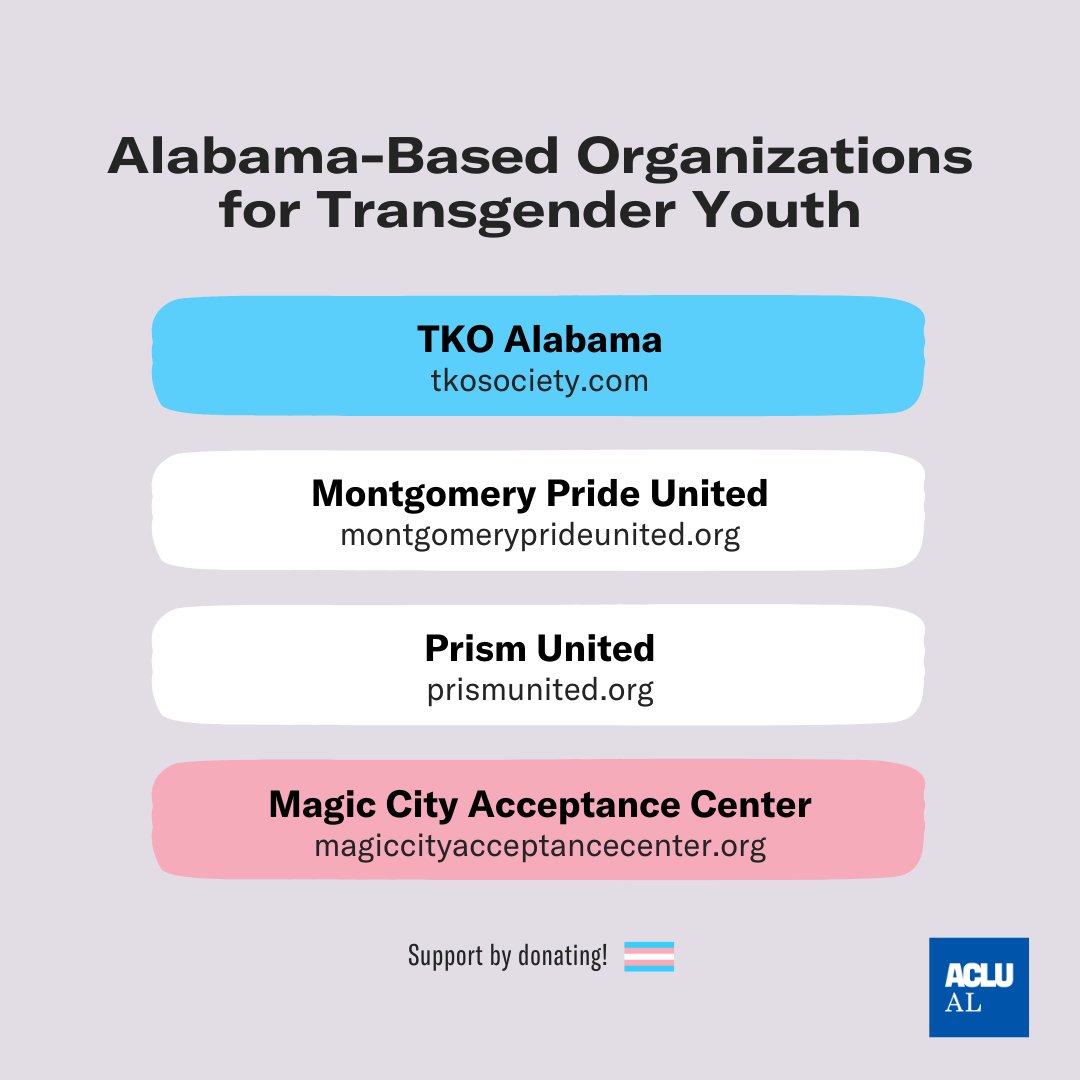 Alabama-Based Organizations for Transgender Youth

TKO Alabama
tkosociety.com

Montgomery Pride United
montgomeryprideunited.org

Prism United
prismunited.org

Magic City Acceptance Center
magiccityacceptancecenter.org

Support by donating!

ACLU
AL